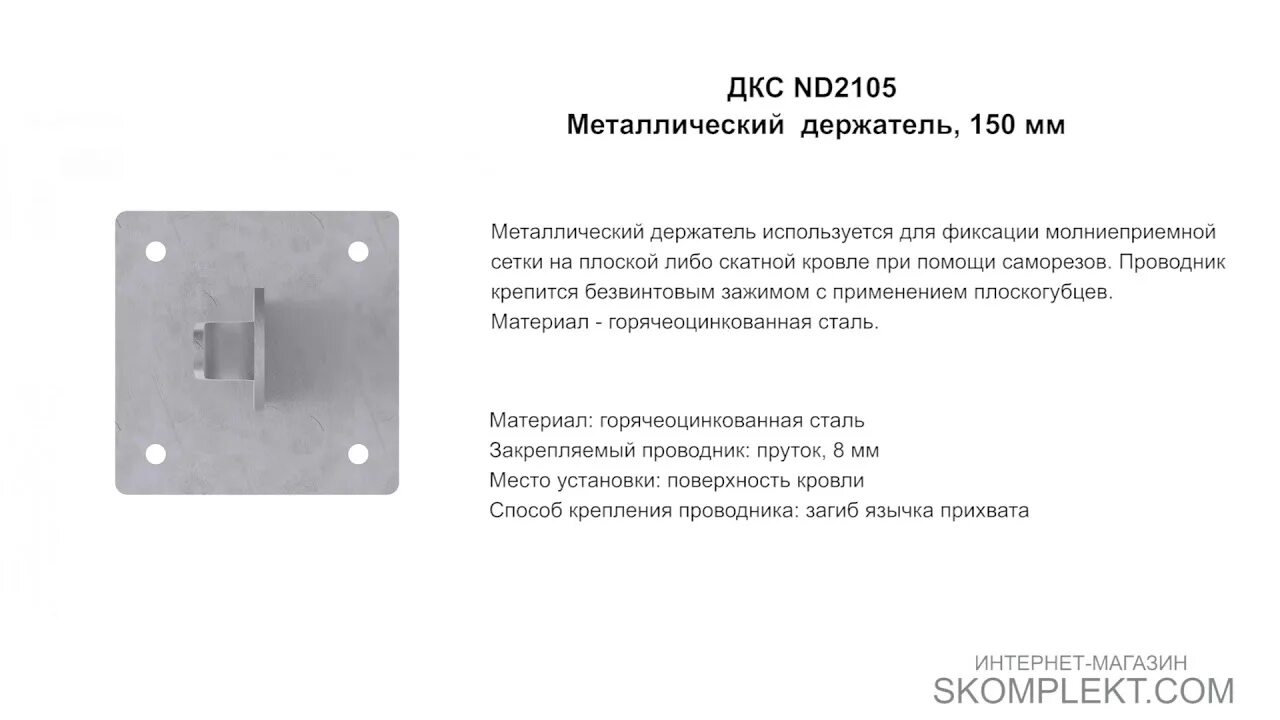 ДКС ND2105
Металлический держатель, 150 мм

Металлический держатель используется для фиксации молниеприемной сетки на плоской либо скатной кровле при помощи саморезов. Проводник крепится безвинтовым зажимом с применением плоскогубцев.
Материал - горячеоцинкованная сталь.

Материал: горячеоцинкованная сталь
Закрепляемый проводник: пруток, 8 мм
Место установки: поверхность кровли
Способ крепления проводника: загиб язычка прихвата

ИНТЕРНЕТ-МАГАЗИН
SKOMPLEKT.COM